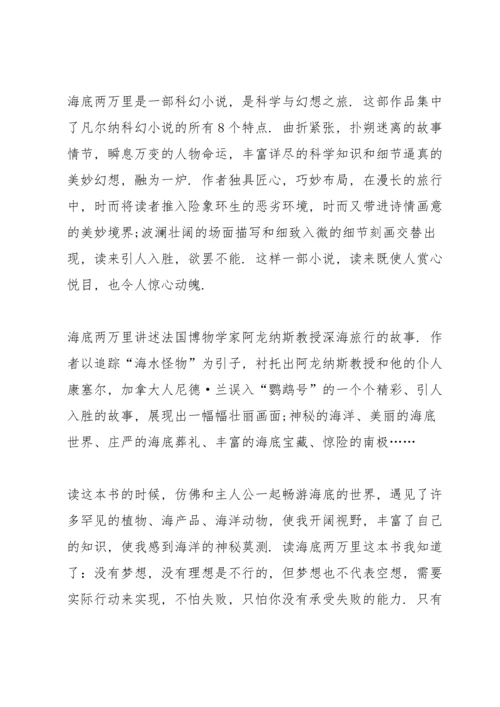 海底两万里是一部科幻小说，是科学与幻想之旅．这部作品集中了凡尔纳科幻小说的所有8个特点．曲折紧张，扑朔迷离的故事情节，瞬息万变的人物命运，丰富详尽的科学知识和细节逼真的美妙幻想，融为一炉．作者独具匠心，巧妙布局，在漫长的旅行中，时而将读者推入险象环生的恶劣环境，时而又带进诗情画意的美妙境界;波澜壮阔的场面描写和细致入微的细节刻画交替出现，读来引人入胜，欲罢不能．这样一部小说，读来既使人赏心悦目，也令人惊心动魄．

海底两万里讲述法国博物学家阿龙纳斯教授深海旅行的故事．作者以追踪“海水怪物”为引子，衬托出阿龙纳斯教授和他的仆人康塞尔，加拿大人尼德·兰误入“鹦鹉号”的一个个精彩、引人入胜的故事，展现出一幅幅壮丽画面;神秘的海洋、美丽的海底世界、庄严的海底葬礼、丰富的海底宝藏、惊险的南极……

读这本书的时候，仿佛和主人公一起畅游海底的世界，遇见了许多罕见的植物、海产品、海洋动物，使我开阔视野，丰富了自己的知识，使我感到海洋的神秘莫测．读海底两万里这本书我知道了：没有梦想，没有理想是不行的，但梦想也不代表空想，需要实际行动来实现，不怕失败，只怕你没有承受失败的能力．只有